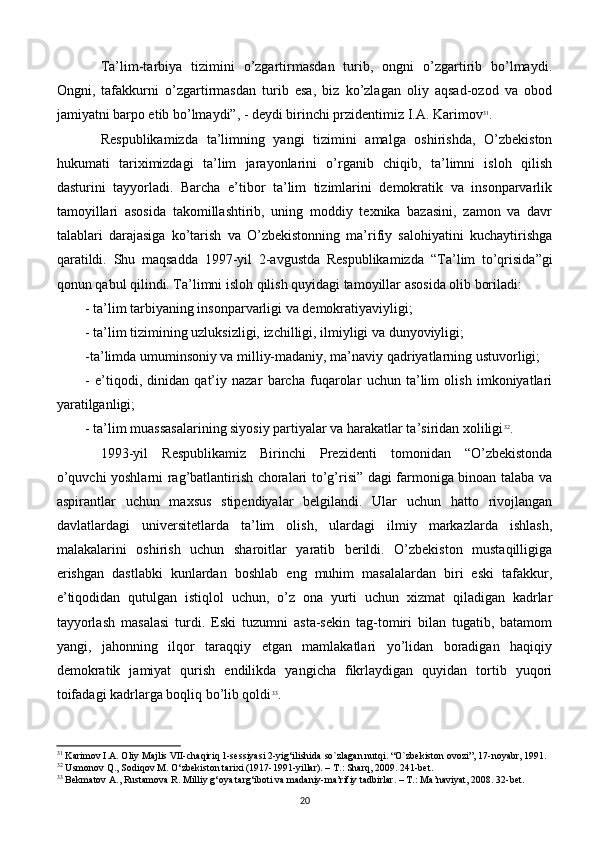 Ta’lim-tarbiya tizimini o’zgartirmasdan turib, ongni o’zgartirib bo’lmaydi. Ongni, tafakkurni o’zgartirmasdan turib esa, biz ko’zlagan oliy aqsad-ozod va obod jamiyatni barpo etib bo’lmaydi”, - deydi birinchi przidentimiz I.A. Karimov$^{31}$.

Respublikamizda ta’limning yangi tizimini amalga oshirishda, O’zbekiston hukumati tariximizdagi ta’lim jarayonlarini o’rganib chiqib, ta’limni isloh qilish dasturini tayyorladi. Barcha e’tibor ta’lim tizimlarini demokratik va insonparvarlik tamoyillari asosida takomillashtirib, uning moddiy texnika bazasini, zamon va davr talablari darajasiga ko’tarish va O’zbekistonning ma’rifiy salohiyatini kuchaytirishga qaratildi. Shu maqsadda 1997-yil 2-avgustda Respublikamizda “Ta’lim to’qrisida”gi qonun qabul qilindi. Ta’limni isloh qilish quyidagi tamoyillar asosida olib boriladi:

- ta’lim tarbiyaning insonparvarligi va demokratiyaviyligi;

- ta’lim tizimining uzluksizligi, izchilligi, ilmiyligi va dunyoviyligi;

-ta’limda umuminsoniy va milliy-madaniy, ma’naviy qadriyatlarning ustuvorligi;

- e’tiqodi, dinidan qat’iy nazar barcha fuqarolar uchun ta’lim olish imkoniyatlari yaratilganligi;

- ta’lim muassasalarining siyosiy partiyalar va harakatlar ta’siridan xoliligi$^{32}$.

1993-yil Respublikamiz Birinchi Prezidenti tomonidan “O’zbekistonda o’quvchi yoshlarni rag’batlantirish choralari to’g’risi” dagi farmoniga binoan talaba va aspirantlar uchun maxsus stipendiyalar belgilandi. Ular uchun hatto rivojlangan davlatlardagi universitetlarda ta’lim olish, ulardagi ilmiy markazlarda ishlash, malakalarini oshirish uchun sharoitlar yaratib berildi. O’zbekiston mustaqilligiga erishgan dastlabki kunlardan boshlab eng muhim masalalardan biri eski tafakkur, e’tiqodidan qutulgan istiqlol uchun, o’z ona yurti uchun xizmat qiladigan kadrlar tayyorlash masalasi turdi. Eski tuzumni asta-sekin tag-tomiri bilan tugatib, batamom yangi, jahonning ilqor taraqqiy etgan mamlakatlari yo’lidan boradigan haqiqiy demokratik jamiyat qurish endilikda yangicha fikrlaydigan quyidan tortib yuqori toifadagi kadrlarga boqliq bo’lib qoldi$^{33}$.

$^{31}$ Karimov I.A. Oliy Majlis VII-chaqiriq 1-sessiyasi 2-yig‘ilishida so`zlagan nutqi. “O`zbekiston ovozi”, 17-noyabr, 1991.
$^{32}$ Usmonov Q., Sodiqov M. O‘zbekiston tarixi (1917-1991-yillar). – T.: Sharq, 2009. 241-bet.
$^{33}$ Bekmatov A., Rustamova R. Milliy g‘oya targ‘iboti va madaniy-ma’rifiy tadbirlar. – T.: Ma’naviyat, 2008. 32-bet.

20